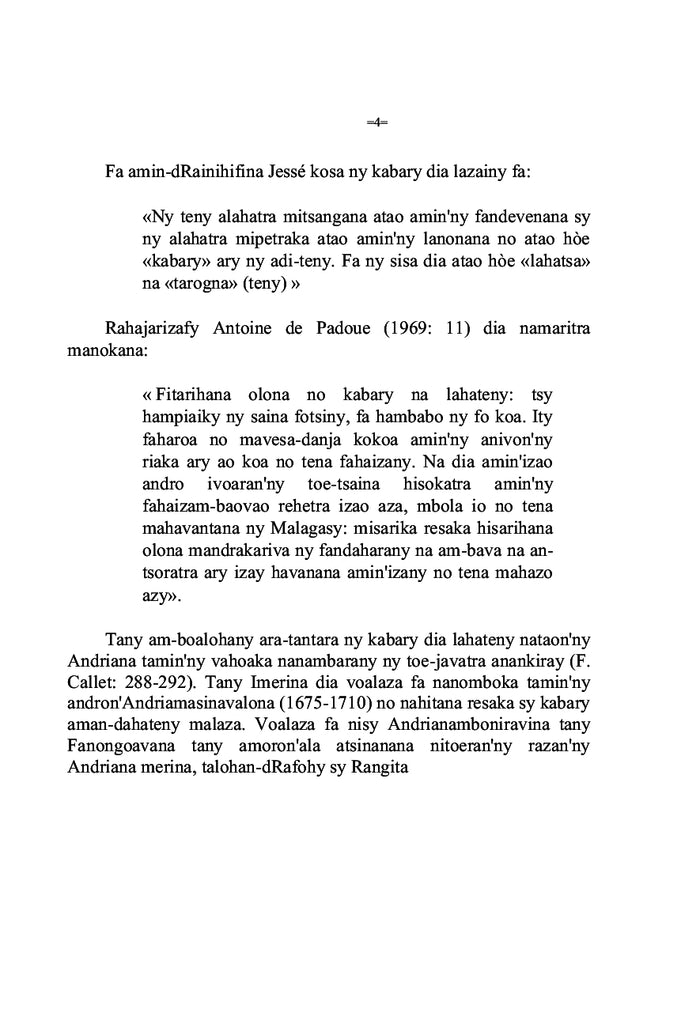 =4=

Fa amin-dRainihifina Jessé kosa ny kabary dia lazainy fa:

«Ny teny alahatra mitsangana atao amin'ny fandevenana sy ny alahatra mipetraka atao amin'ny lanonana no atao hòe «kabary» ary ny adi-teny. Fa ny sisa dia atao hòe «lahatsa» na «tarogna» (teny) »

Rahajarizafy Antoine de Padoue (1969: 11) dia namaritra manokana:

« Fitarihana olona no kabary na lahateny: tsy hampiaiky ny saina fotsiny, fa hambabo ny fo koa. Ity faharoa no mavesa-danja kokoa amin'ny anivon'ny riaka ary ao koa no tena fahaizany. Na dia amin'izao andro ivoaran'ny toe-tsaina hisokatra amin'ny fahaizam-baovao rehetra izao aza, mbola io no tena mahavantana ny Malagasy: misarika resaka hisarihana olona mandrakariva ny fandaharany na am-bava na an-tsoratra ary izay havanana amin'izany no tena mahazo azy».

Tany am-boalohany ara-tantara ny kabary dia lahateny nataon'ny Andriana tamin'ny vahoaka nanambarany ny toe-javatra anankiray (F. Callet: 288-292). Tany Imerina dia voalaza fa nanomboka tamin'ny andron'Andriamasinavalona (1675-1710) no nahitana resaka sy kabary aman-dahateny malaza. Voalaza fa nisy Andrianamboniravina tany Fanongoavana tany amoron'ala atsinanana nitoeran'ny razan'ny Andriana merina, talohan-dRafohy sy Rangita